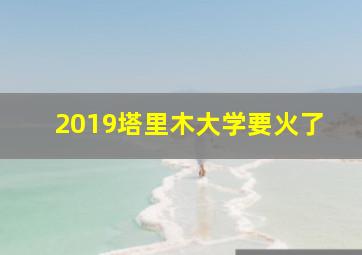 2019塔里木大学要火了